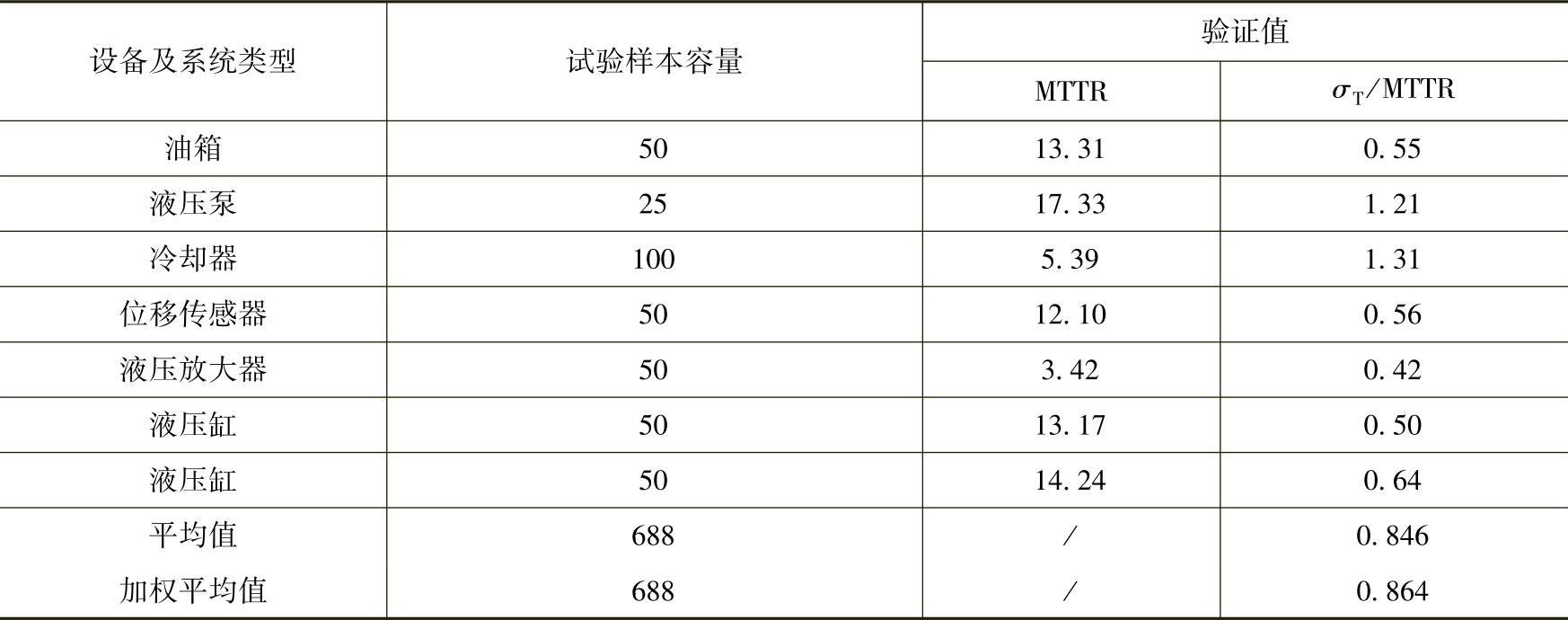 | 设备及系统类型 | 试验样本容量 | 验证值 |  |
|---|---|---|---|
|  |  | MTTR | $\sigma_T$/MTTR |
| 油箱 | 50 | 13.31 | 0.55 |
| 液压泵 | 25 | 17.33 | 1.21 |
| 冷却器 | 100 | 5.39 | 1.31 |
| 位移传感器 | 50 | 12.10 | 0.56 |
| 液压放大器 | 50 | 3.42 | 0.42 |
| 液压缸 | 50 | 13.17 | 0.50 |
| 液压缸 | 50 | 14.24 | 0.64 |
| 平均值 | 688 | / | 0.846 |
| 加权平均值 | 688 | / | 0.864 |